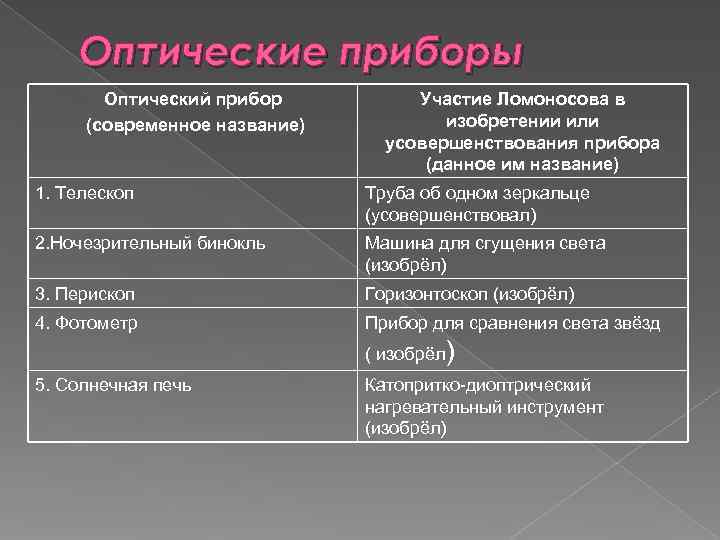 Оптические приборы

| Оптический прибор (современное название) | Участие Ломоносова в изобретении или усовершенствования прибора (данное им название) |
|---|---|
| 1. Телескоп | Труба об одном зеркальце (усовершенствовал) |
| 2.Ночезрительный бинокль | Машина для сгущения света (изобрёл) |
| 3. Перископ | Горизонтоскоп (изобрёл) |
| 4. Фотометр | Прибор для сравнения света звёзд ( изобрёл) |
| 5. Солнечная печь | Катопритко-диоптрический нагревательный инструмент (изобрёл) |